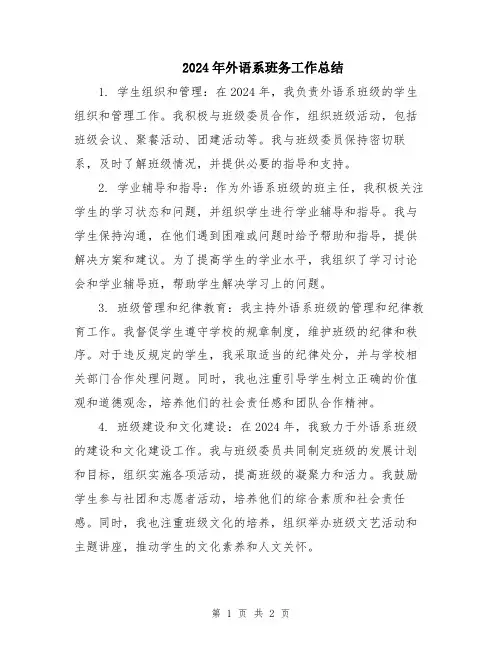 2024年外语系班务工作总结

1. 学生组织和管理：在2024年，我负责外语系班级的学生组织和管理工作。我积极与班级委员合作，组织班级活动，包括班级会议、聚餐活动、团建活动等。我与班级委员保持密切联系，及时了解班级情况，并提供必要的指导和支持。

2. 学业辅导和指导：作为外语系班级的班主任，我积极关注学生的学习状态和问题，并组织学生进行学业辅导和指导。我与学生保持沟通，在他们遇到困难或问题时给予帮助和指导，提供解决方案和建议。为了提高学生的学业水平，我组织了学习讨论会和学业辅导班，帮助学生解决学习上的问题。

3. 班级管理和纪律教育：我主持外语系班级的管理和纪律教育工作。我督促学生遵守学校的规章制度，维护班级的纪律和秩序。对于违反规定的学生，我采取适当的纪律处分，并与学校相关部门合作处理问题。同时，我也注重引导学生树立正确的价值观和道德观念，培养他们的社会责任感和团队合作精神。

4. 班级建设和文化建设：在2024年，我致力于外语系班级的建设和文化建设工作。我与班级委员共同制定班级的发展计划和目标，组织实施各项活动，提高班级的凝聚力和活力。我鼓励学生参与社团和志愿者活动，培养他们的综合素质和社会责任感。同时，我也注重班级文化的培养，组织举办班级文艺活动和主题讲座，推动学生的文化素养和人文关怀。

第 1 页 共 2 页